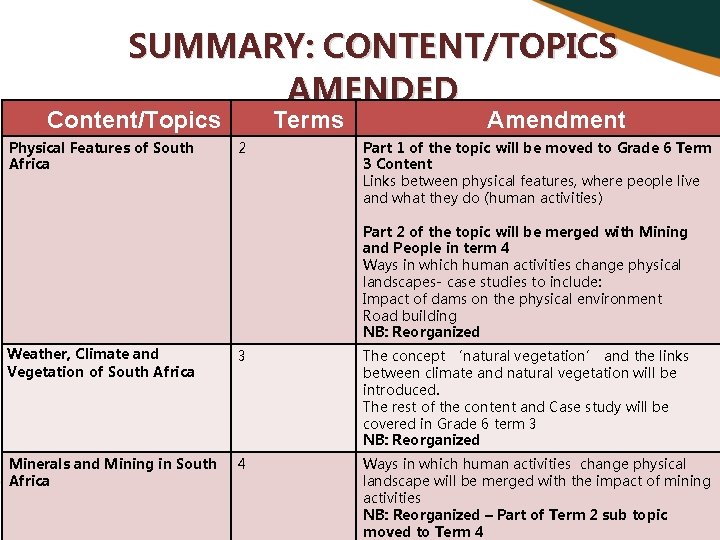 SUMMARY: CONTENT/TOPICS AMENDED

| Content/Topics | Terms | Amendment |
|---|---|---|
| Physical Features of South Africa | 2 | Part 1 of the topic will be moved to Grade 6 Term 3 Content Links between physical features, where people live and what they do (human activities) Part 2 of the topic will be merged with Mining and People in term 4 Ways in which human activities change physical landscapes- case studies to include: Impact of dams on the physical environment Road building NB: Reorganized |
| Weather, Climate and Vegetation of South Africa | 3 | The concept 'natural vegetation' and the links between climate and natural vegetation will be introduced. The rest of the content and Case study will be covered in Grade 6 term 3 NB: Reorganized |
| Minerals and Mining in South Africa | 4 | Ways in which human activities change physical landscape will be merged with the impact of mining activities NB: Reorganized – Part of Term 2 sub topic moved to Term 4 |